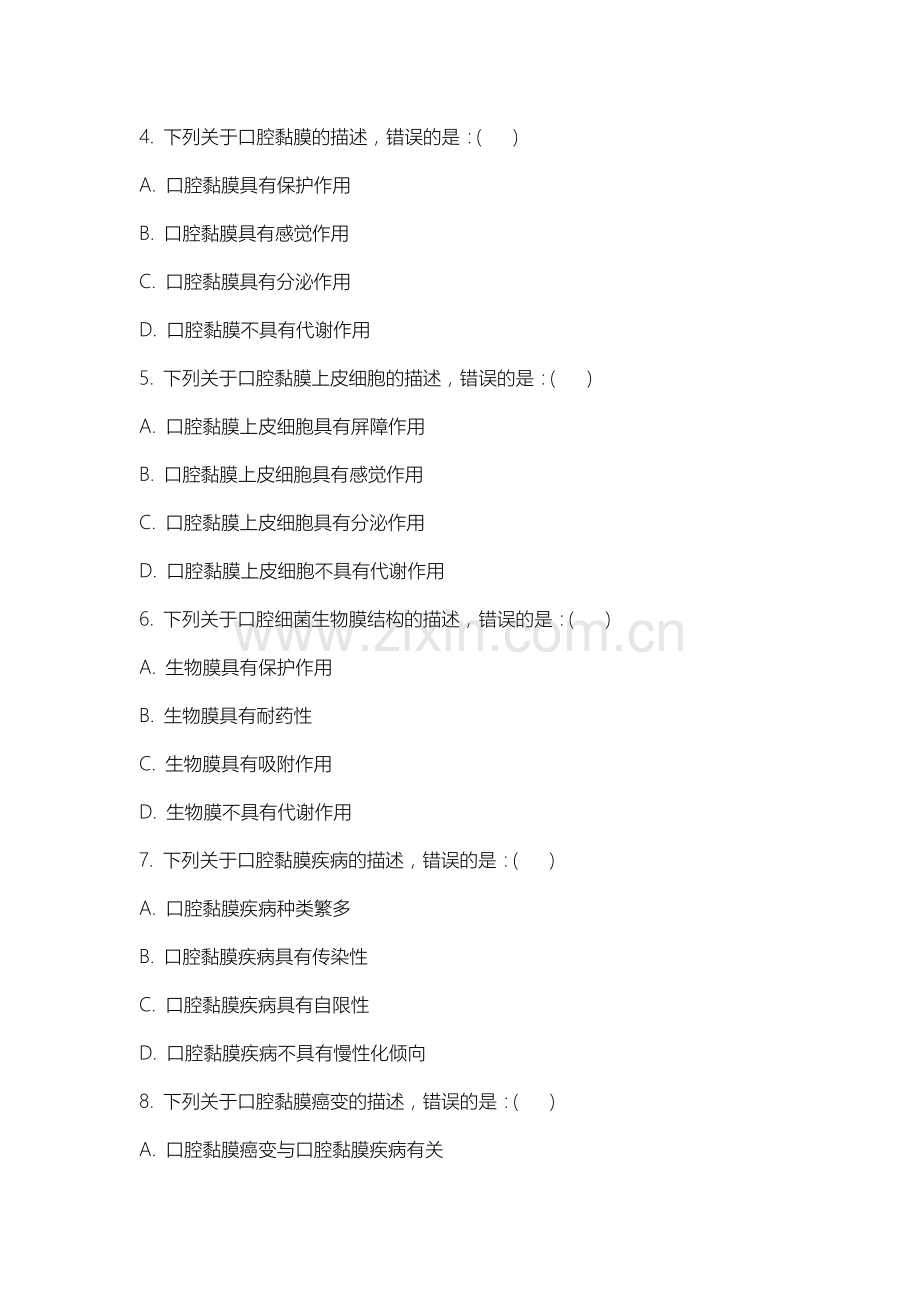 4. 下列关于口腔黏膜的描述，错误的是：(　　)

A. 口腔黏膜具有保护作用

B. 口腔黏膜具有感觉作用

C. 口腔黏膜具有分泌作用

D. 口腔黏膜不具有代谢作用

5. 下列关于口腔黏膜上皮细胞的描述，错误的是：(　　)

A. 口腔黏膜上皮细胞具有屏障作用

B. 口腔黏膜上皮细胞具有感觉作用

C. 口腔黏膜上皮细胞具有分泌作用

D. 口腔黏膜上皮细胞不具有代谢作用

6. 下列关于口腔细菌生物膜结构的描述，错误的是：(　　)

www.zixin.com.cn

A. 生物膜具有保护作用

B. 生物膜具有耐药性

C. 生物膜具有吸附作用

D. 生物膜不具有代谢作用

7. 下列关于口腔黏膜疾病的描述，错误的是：(　　)

A. 口腔黏膜疾病种类繁多

B. 口腔黏膜疾病具有传染性

C. 口腔黏膜疾病具有自限性

D. 口腔黏膜疾病不具有慢性化倾向

8. 下列关于口腔黏膜癌变的描述，错误的是：(　　)

A. 口腔黏膜癌变与口腔黏膜疾病有关